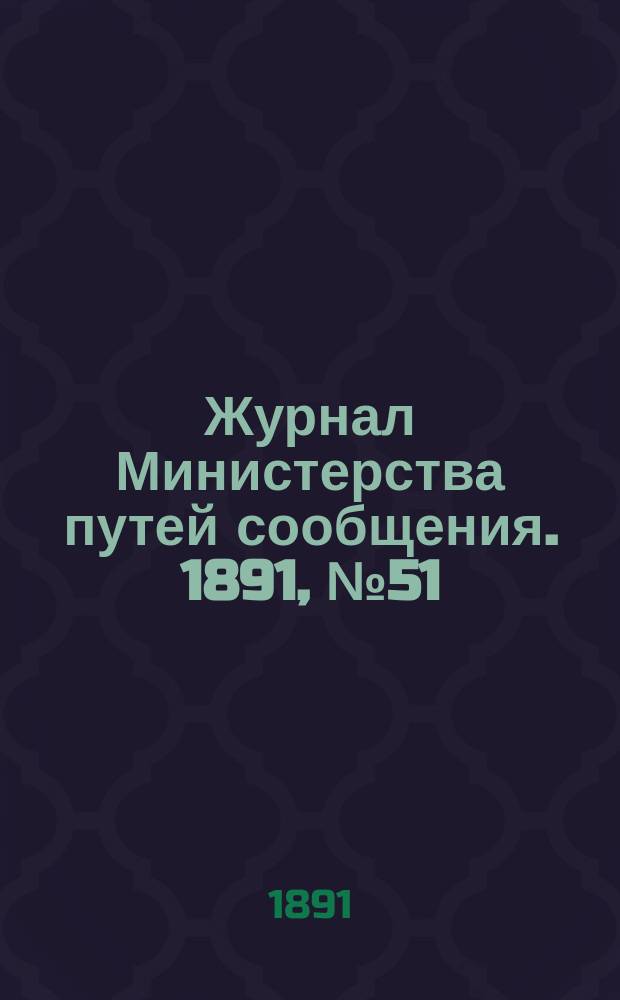 Журнал Министерства путей сообщения. 1891, №51

1891